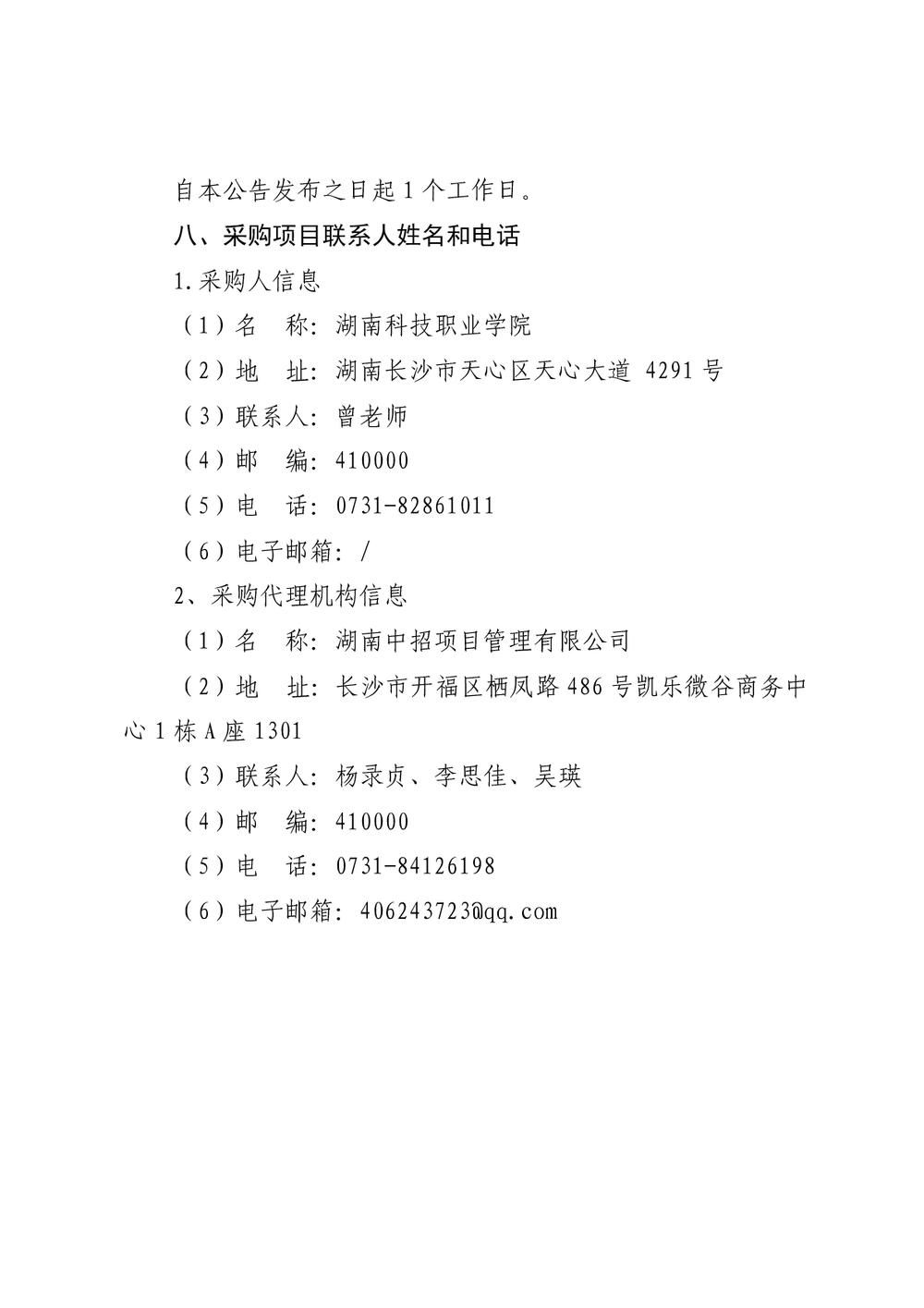 自本公告发布之日起 1 个工作日。

八、采购项目联系人姓名和电话

1.采购人信息

（1）名　称：湖南科技职业学院

（2）地　址：湖南长沙市天心区天心大道 4291 号

（3）联系人：曾老师

（4）邮　编：410000

（5）电　话：0731-82861011

（6）电子邮箱：/

2、采购代理机构信息

（1）名　称：湖南中招项目管理有限公司

（2）地　址：长沙市开福区栖凤路 486 号凯乐微谷商务中心 1 栋 A 座 1301

（3）联系人：杨录贞、李思佳、吴瑛

（4）邮　编：410000

（5）电　话：0731-84126198

（6）电子邮箱：406243723@qq.com